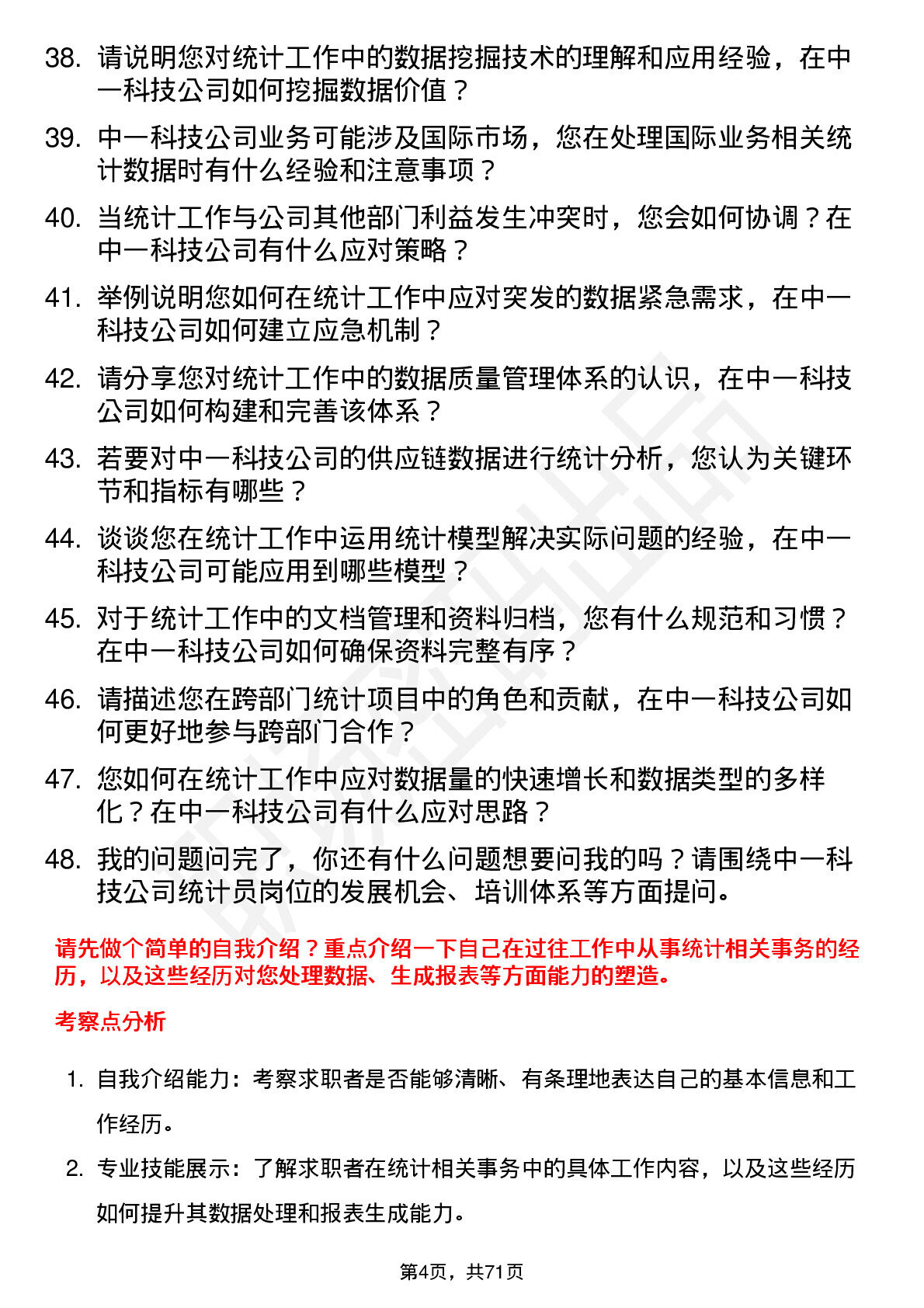 38. 请说明您对统计工作中的数据挖掘技术的理解和应用经验，在中一科技公司如何挖掘数据价值？

39. 中一科技公司业务可能涉及国际市场，您在处理国际业务相关统计数据时有什么经验和注意事项？

40. 当统计工作与公司其他部门利益发生冲突时，您会如何协调？在中一科技公司有什么应对策略？

41. 举例说明您如何在统计工作中应对突发的数据紧急需求，在中一科技公司如何建立应急机制？

42. 请分享您对统计工作中的数据质量管理体系的认识，在中一科技公司如何构建和完善该体系？

43. 若要对中一科技公司的供应链数据进行统计分析，您认为关键环节和指标有哪些？

44. 谈谈您在统计工作中运用统计模型解决实际问题的经验，在中一科技公司可能应用到哪些模型？

45. 对于统计工作中的文档管理和资料归档，您有什么规范和习惯？在中一科技公司如何确保资料完整有序？

46. 请描述您在跨部门统计项目中的角色和贡献，在中一科技公司如何更好地参与跨部门合作？

47. 您如何在统计工作中应对数据量的快速增长和数据类型的多样化？在中一科技公司有什么应对思路？

48. 我的问题问完了，你还有什么问题想要问我的吗？请围绕中一科技公司统计员岗位的发展机会、培训体系等方面提问。

请先做个简单的自我介绍？重点介绍一下自己在过往工作中从事统计相关事务的经历，以及这些经历对您处理数据、生成报表等方面能力的塑造。

考察点分析

1. 自我介绍能力：考察求职者是否能够清晰、有条理地表达自己的基本信息和工作经历。

2. 专业技能展示：了解求职者在统计相关事务中的具体工作内容，以及这些经历如何提升其数据处理和报表生成能力。

第4页，共71页